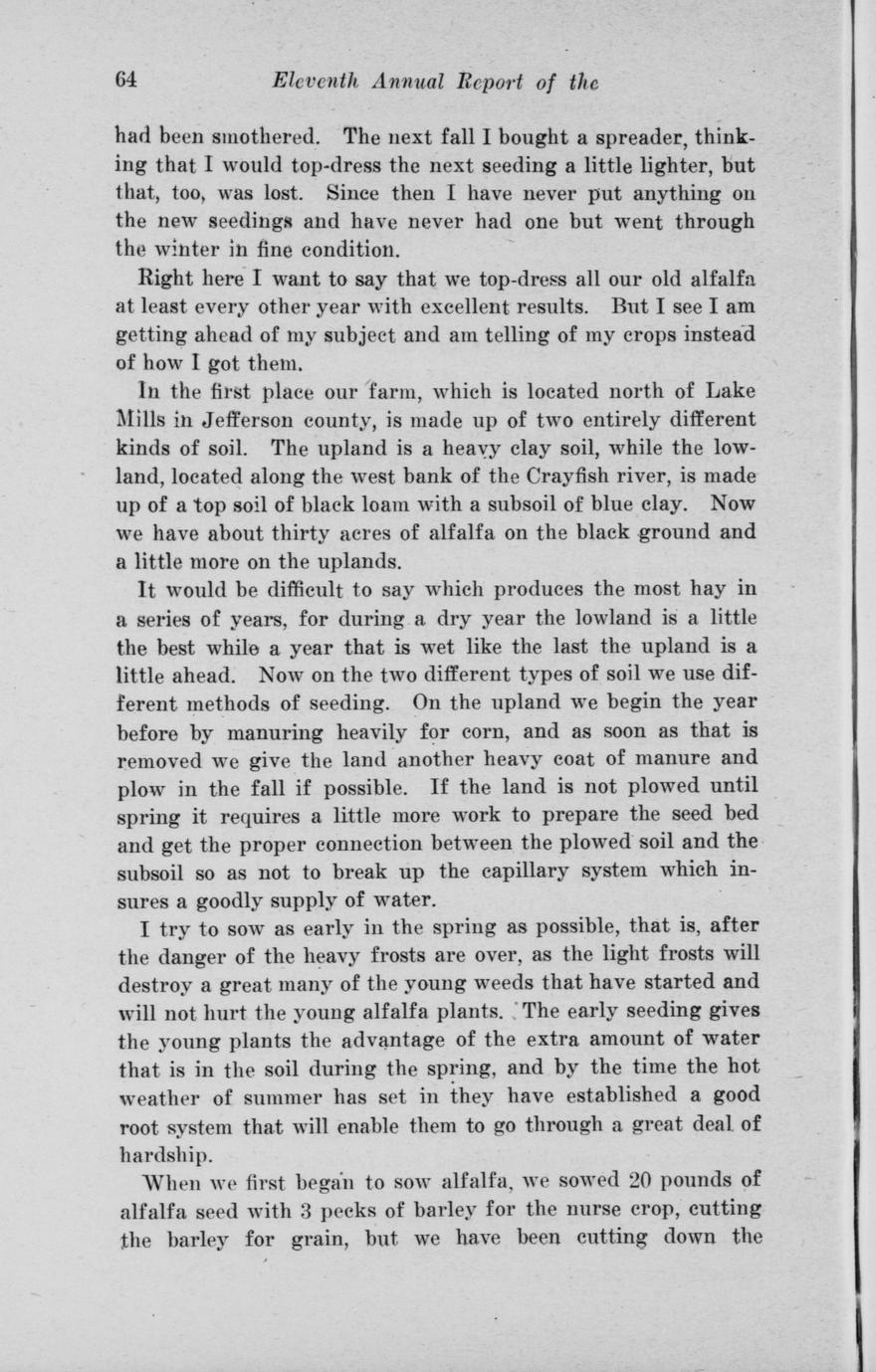 64 Eleventh Annual Report of the

had been smothered. The next fall I bought a spreader, thinking that I would top-dress the next seeding a little lighter, but that, too, was lost. Since then I have never put anything on the new seedings and have never had one but went through the winter in fine condition.

Right here I want to say that we top-dress all our old alfalfa at least every other year with excellent results. But I see I am getting ahead of my subject and am telling of my crops instead of how I got them.

In the first place our farm, which is located north of Lake Mills in Jefferson county, is made up of two entirely different kinds of soil. The upland is a heavy clay soil, while the lowland, located along the west bank of the Crayfish river, is made up of a top soil of black loam with a subsoil of blue clay. Now we have about thirty acres of alfalfa on the black ground and a little more on the uplands.

It would be difficult to say which produces the most hay in a series of years, for during a dry year the lowland is a little the best while a year that is wet like the last the upland is a little ahead. Now on the two different types of soil we use different methods of seeding. On the upland we begin the year before by manuring heavily for corn, and as soon as that is removed we give the land another heavy coat of manure and plow in the fall if possible. If the land is not plowed until spring it requires a little more work to prepare the seed bed and get the proper connection between the plowed soil and the subsoil so as not to break up the capillary system which insures a goodly supply of water.

I try to sow as early in the spring as possible, that is, after the danger of the heavy frosts are over, as the light frosts will destroy a great many of the young weeds that have started and will not hurt the young alfalfa plants. The early seeding gives the young plants the advantage of the extra amount of water that is in the soil during the spring, and by the time the hot weather of summer has set in they have established a good root system that will enable them to go through a great deal of hardship.

When we first began to sow alfalfa, we sowed 20 pounds of alfalfa seed with 3 pecks of barley for the nurse crop, cutting the barley for grain, but we have been cutting down the